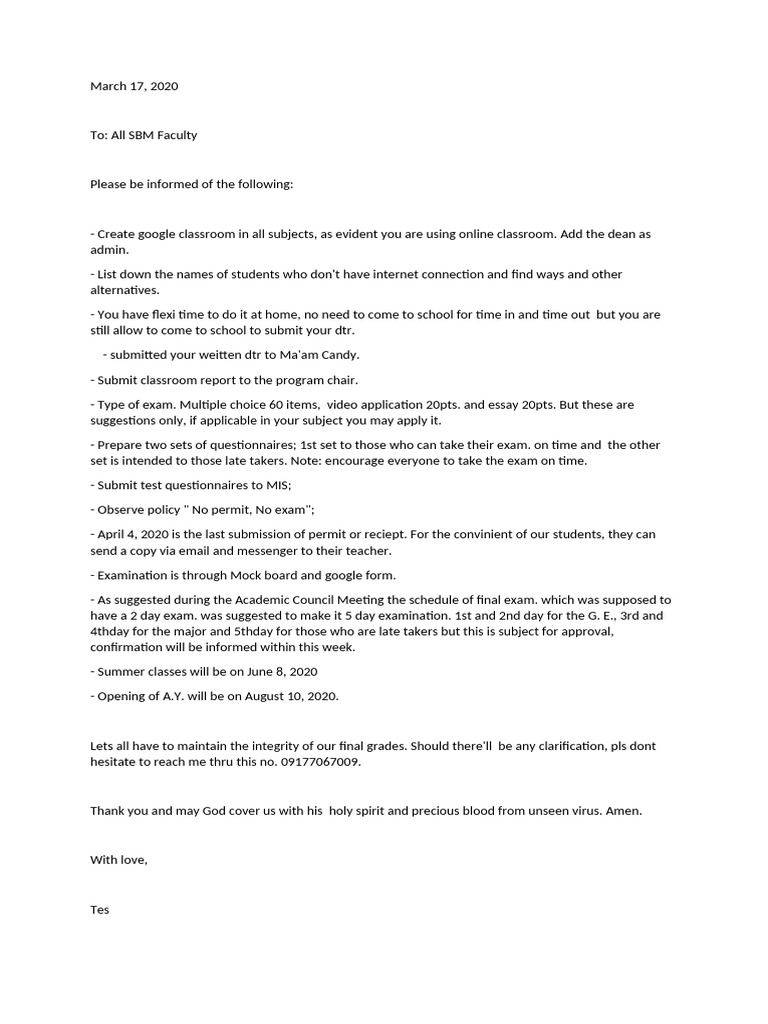 March 17, 2020

To: All SBM Faculty

Please be informed of the following:

- Create google classroom in all subjects, as evident you are using online classroom. Add the dean as admin.

- List down the names of students who don't have internet connection and find ways and other alternatives.

- You have flexi time to do it at home, no need to come to school for time in and time out but you are still allow to come to school to submit your dtr.

- submitted your weitten dtr to Ma'am Candy.

- Submit classroom report to the program chair.

- Type of exam. Multiple choice 60 items, video application 20pts. and essay 20pts. But these are suggestions only, if applicable in your subject you may apply it.

- Prepare two sets of questionnaires; 1st set to those who can take their exam. on time and the other set is intended to those late takers. Note: encourage everyone to take the exam on time.

- Submit test questionnaires to MIS;

- Observe policy " No permit, No exam";

- April 4, 2020 is the last submission of permit or reciept. For the convinient of our students, they can send a copy via email and messenger to their teacher.

- Examination is through Mock board and google form.

- As suggested during the Academic Council Meeting the schedule of final exam. which was supposed to have a 2 day exam. was suggested to make it 5 day examination. 1st and 2nd day for the G. E., 3rd and 4thday for the major and 5thday for those who are late takers but this is subject for approval, confirmation will be informed within this week.

- Summer classes will be on June 8, 2020

- Opening of A.Y. will be on August 10, 2020.

Lets all have to maintain the integrity of our final grades. Should there'll be any clarification, pls dont hesitate to reach me thru this no. 09177067009.

Thank you and may God cover us with his holy spirit and precious blood from unseen virus. Amen.

With love,

Tes